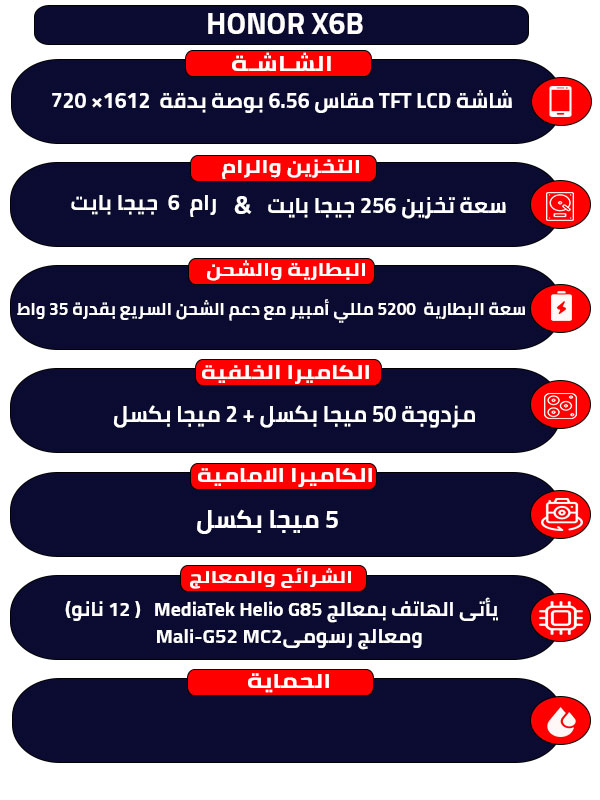 HONOR X6B

الشاشة

شاشة TFT LCD مقاس 6.56 بوصة بدقة 1612× 720

التخزين والرام

سعة تخزين 256 جيجا بايت & رام 6 جيجا بايت

البطارية والشحن

سعة البطارية 5200 مللي أمبير مع دعم الشحن السريع بقدرة 35 واط

الكاميرا الخلفية

مزدوجة 50 ميجا بكسل + 2 ميجا بكسل

الكاميرا الامامية

5 ميجا بكسل

الشرائح والمعالج

يأتى الهاتف بمعالج MediaTek Helio G85 ( 12 نانو) ومعالج رسومى Mali-G52 MC2

الحماية